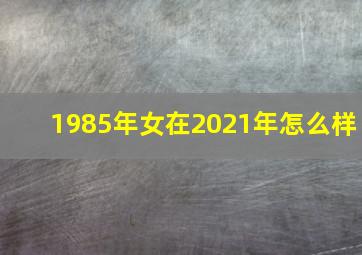 1985年女在2021年怎么样